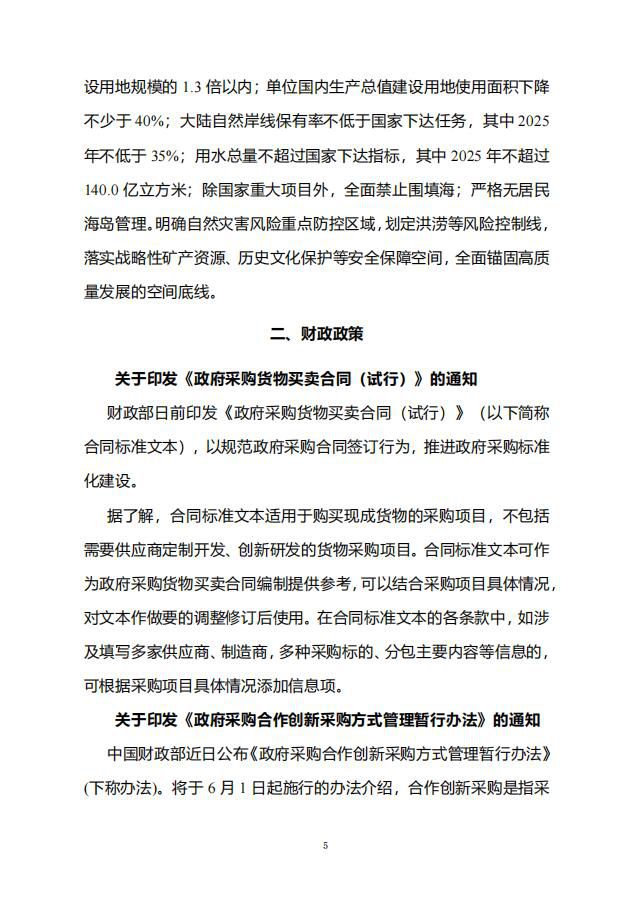 设用地规模的 1.3 倍以内；单位国内生产总值建设用地使用面积下降不少于 40%；大陆自然岸线保有率不低于国家下达任务，其中 2025 年不低于 35%；用水总量不超过国家下达指标，其中 2025 年不超过 140.0 亿立方米；除国家重大项目外，全面禁止围填海；严格无居民海岛管理。明确自然灾害风险重点防控区域，划定洪涝等风险控制线，落实战略性矿产资源、历史文化保护等安全保障空间，全面锚固高质量发展的空间底线。

二、财政政策

关于印发《政府采购货物买卖合同（试行）》的通知

财政部日前印发《政府采购货物买卖合同（试行）》（以下简称合同标准文本），以规范政府采购合同签订行为，推进政府采购标准化建设。

据了解，合同标准文本适用于购买现成货物的采购项目，不包括需要供应商定制开发、创新研发的货物采购项目。合同标准文本可作为政府采购货物买卖合同编制提供参考，可以结合采购项目具体情况，对文本作做要的调整修订后使用。在合同标准文本的各条款中，如涉及填写多家供应商、制造商，多种采购标的、分包主要内容等信息的，可根据采购项目具体情况添加信息项。

关于印发《政府采购合作创新采购方式管理暂行办法》的通知

中国财政部近日公布《政府采购合作创新采购方式管理暂行办法》(下称办法)。将于 6 月 1 日起施行的办法介绍，合作创新采购是指采

5